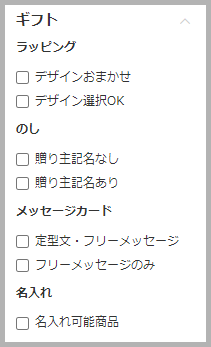 ギフト

ラッピング

デザインおまかせ

デザイン選択OK

のし

贈り主記名なし

贈り主記名あり

メッセージカード

定型文・フリーメッセージ

フリーメッセージのみ

名入れ

名入れ可能商品